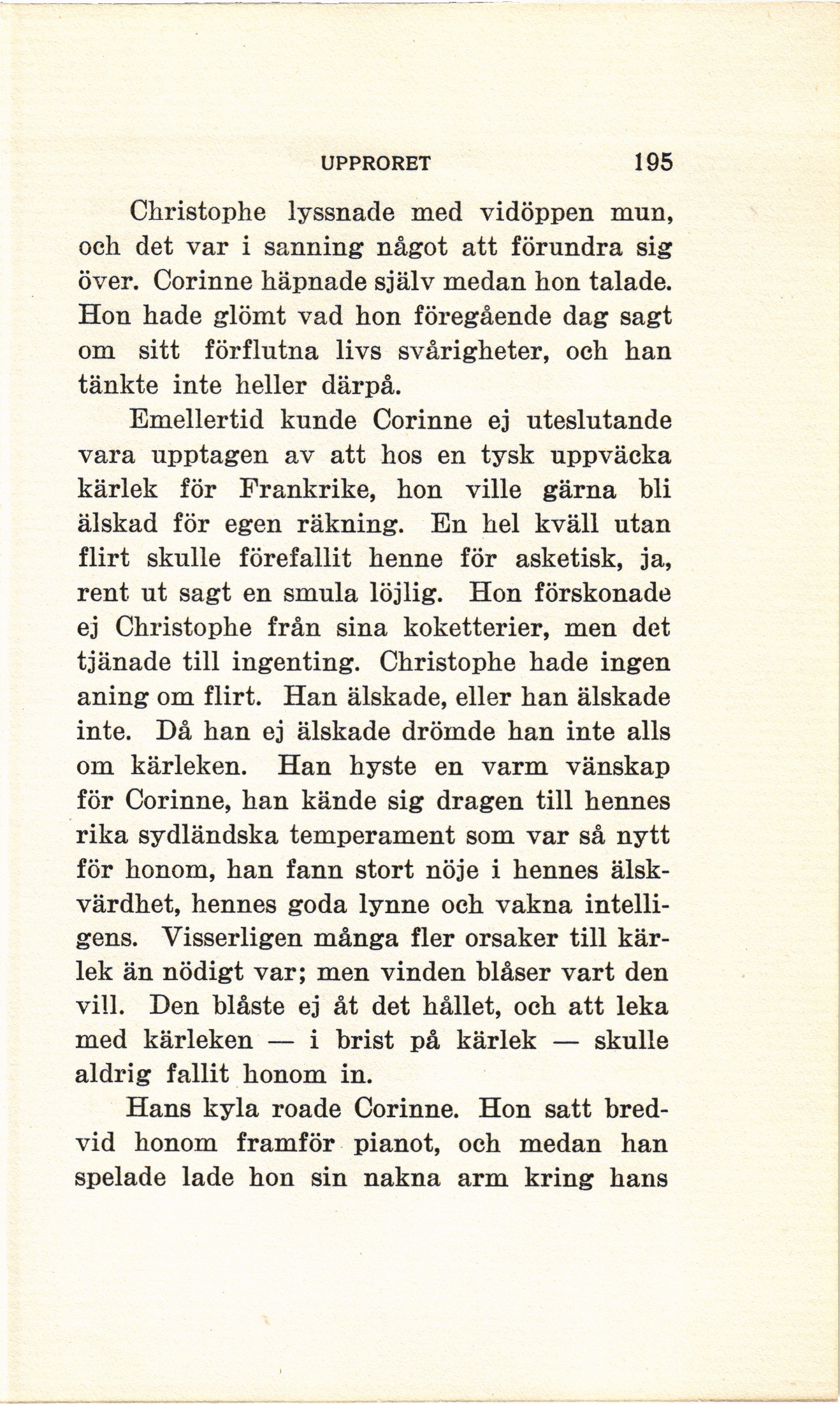 UPPRORET 195

Christophe lyssnade med vidöppen mun, och det var i sanning något att förundra sig över. Corinne häpnade själv medan hon talade. Hon hade glömt vad hon föregående dag sagt om sitt förflutna livs svårigheter, och han tänkte inte heller därpå.

Emellertid kunde Corinne ej uteslutande vara upptagen av att hos en tysk uppväcka kärlek för Frankrike, hon ville gärna bli älskad för egen räkning. En hel kväll utan flirt skulle förefallit henne för asketisk, ja, rent ut sagt en smula löjlig. Hon förskonade ej Christophe från sina koketterier, men det tjänade till ingenting. Christophe hade ingen aning om flirt. Han älskade, eller han älskade inte. Då han ej älskade drömde han inte alls om kärleken. Han hyste en varm vänskap för Corinne, han kände sig dragen till hennes rika sydländska temperament som var så nytt för honom, han fann stort nöje i hennes älskvärdhet, hennes goda lynne och vakna intelligens. Visserligen många fler orsaker till kärlek än nödigt var; men vinden blåser vart den vill. Den blåste ej åt det hållet, och att leka med kärleken — i brist på kärlek — skulle aldrig fallit honom in.

Hans kyla roade Corinne. Hon satt bredvid honom framför pianot, och medan han spelade lade hon sin nakna arm kring hans